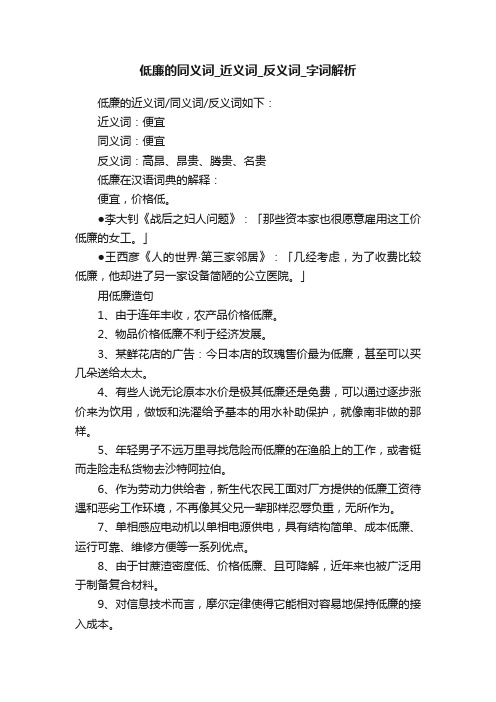 低廉的同义词_近义词_反义词_字词解析

低廉的近义词/同义词/反义词如下：

近义词：便宜

同义词：便宜

反义词：高昂、昂贵、腾贵、名贵

低廉在汉语词典的解释：

便宜，价格低。

●李大钊《战后之妇人问题》：「那些资本家也很愿意雇用这工价低廉的女工。」

●王西彦《人的世界·第三家邻居》：「几经考虑，为了收费比较低廉，他却进了另一家设备简陋的公立医院。」

用低廉造句

1、由于连年丰收，农产品价格低廉。

2、物品价格低廉不利于经济发展。

3、某鲜花店的广告：今日本店的玫瑰售价最为低廉，甚至可以买几朵送给太太。

4、有些人说无论原本水价是极其低廉还是免费，可以通过逐步涨价来为饮用，做饭和洗濯给予基本的用水补助保护，就像南非做的那样。

5、年轻男子不远万里寻找危险而低廉的在渔船上的工作，或者铤而走险走私货物去沙特阿拉伯。

6、作为劳动力供给者，新生代农民工面对厂方提供的低廉工资待遇和恶劣工作环境，不再像其父兄一辈那样忍辱负重，无所作为。

7、单相感应电动机以单相电源供电，具有结构简单、成本低廉、运行可靠、维修方便等一系列优点。

8、由于甘蔗渣密度低、价格低廉、且可降解，近年来也被广泛用于制备复合材料。

9、对信息技术而言，摩尔定律使得它能相对容易地保持低廉的接入成本。